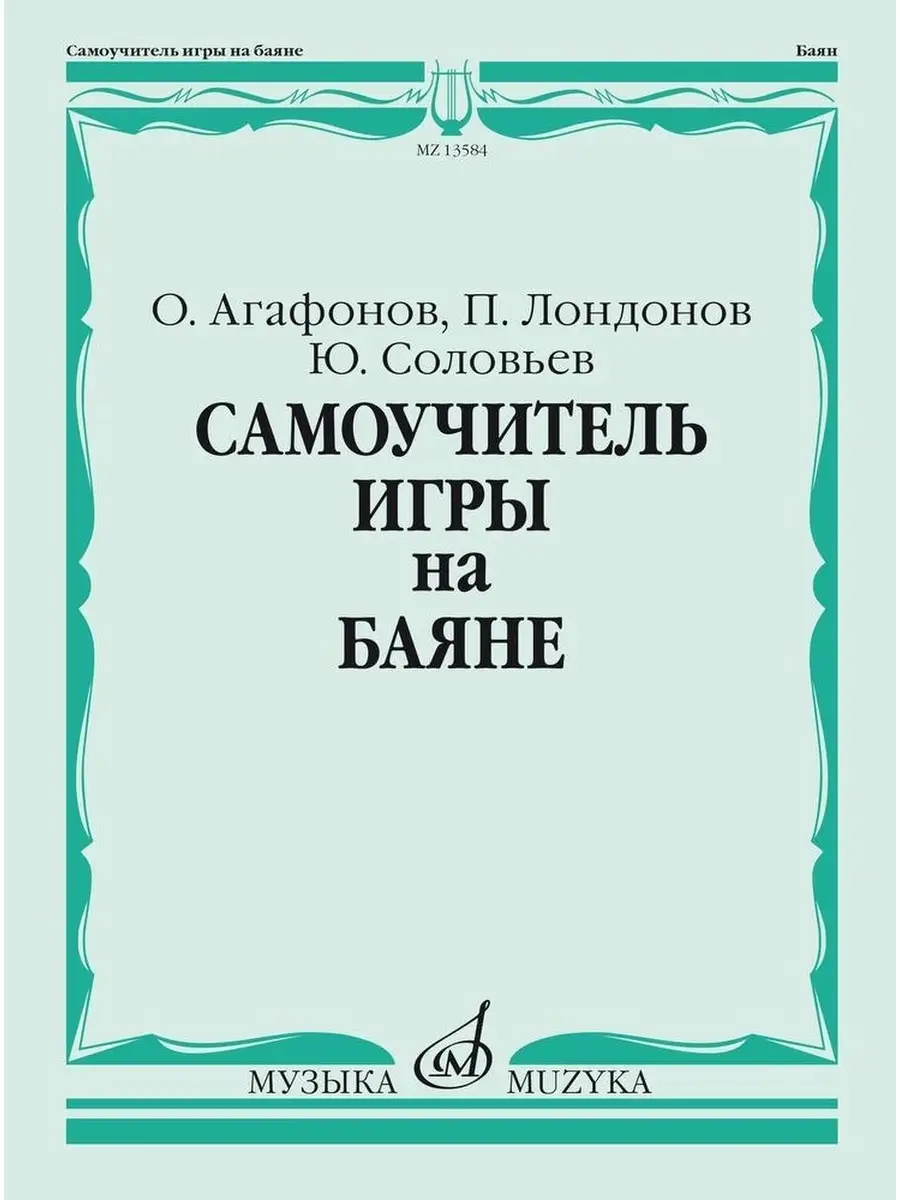 Самоучитель игры на баяне

Баян

MZ 13584

О. Агафонов, П. Лондонов
Ю. Соловьев

САМОУЧИТЕЛЬ
ИГРЫ
на
БАЯНЕ

МУЗЫКА MUZYKA